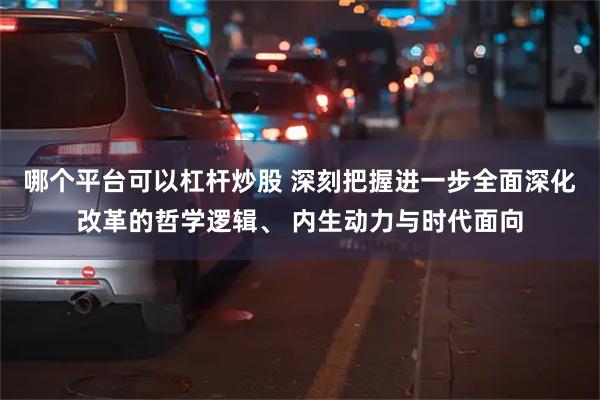 哪个平台可以杠杆炒股 深刻把握进一步全面深化改革的哲学逻辑、 内生动力与时代面向